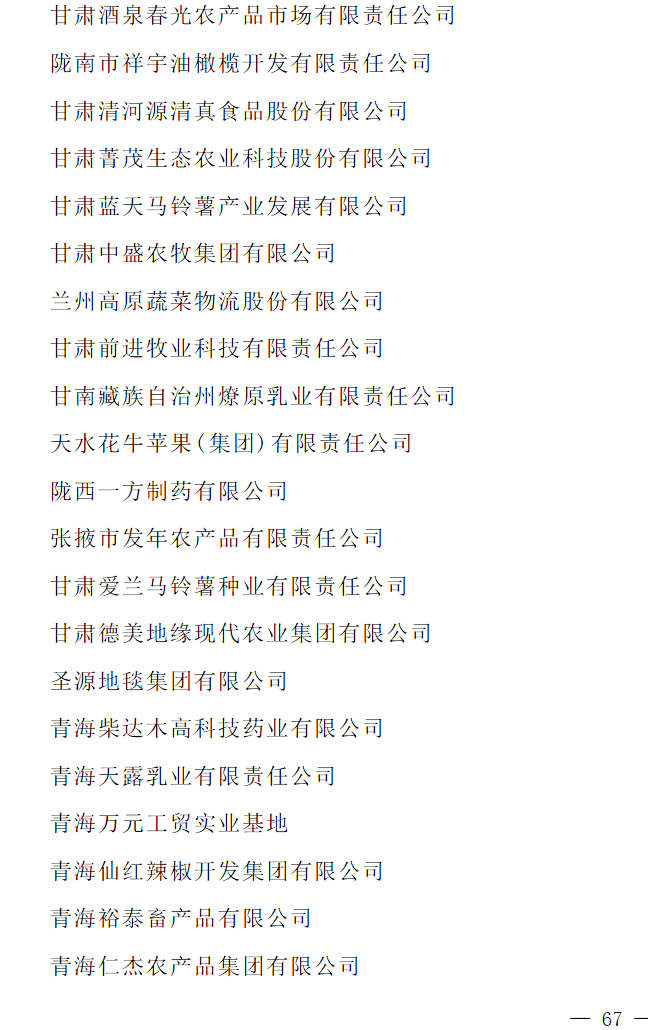 甘肃酒泉春光农产品市场有限责任公司

陇南市祥宇油橄榄开发有限责任公司

甘肃清河源清真食品股份有限公司

甘肃菁茂生态农业科技股份有限公司

甘肃蓝天马铃薯产业发展有限公司

甘肃中盛农牧集团有限公司

兰州高原蔬菜物流股份有限公司

甘肃前进牧业科技有限责任公司

甘南藏族自治州燎原乳业有限责任公司

天水花牛苹果（集团）有限责任公司

陇西一方制药有限公司

张掖市发年农产品有限责任公司

甘肃爱兰马铃薯种业有限责任公司

甘肃德美地缘现代农业集团有限公司

圣源地毯集团有限公司

青海柴达木高科技药业有限公司

青海天露乳业有限责任公司

青海万元工贸实业基地

青海仙红辣椒开发集团有限公司

青海裕泰畜产品有限公司

青海仁杰农产品集团有限公司

— 67 —